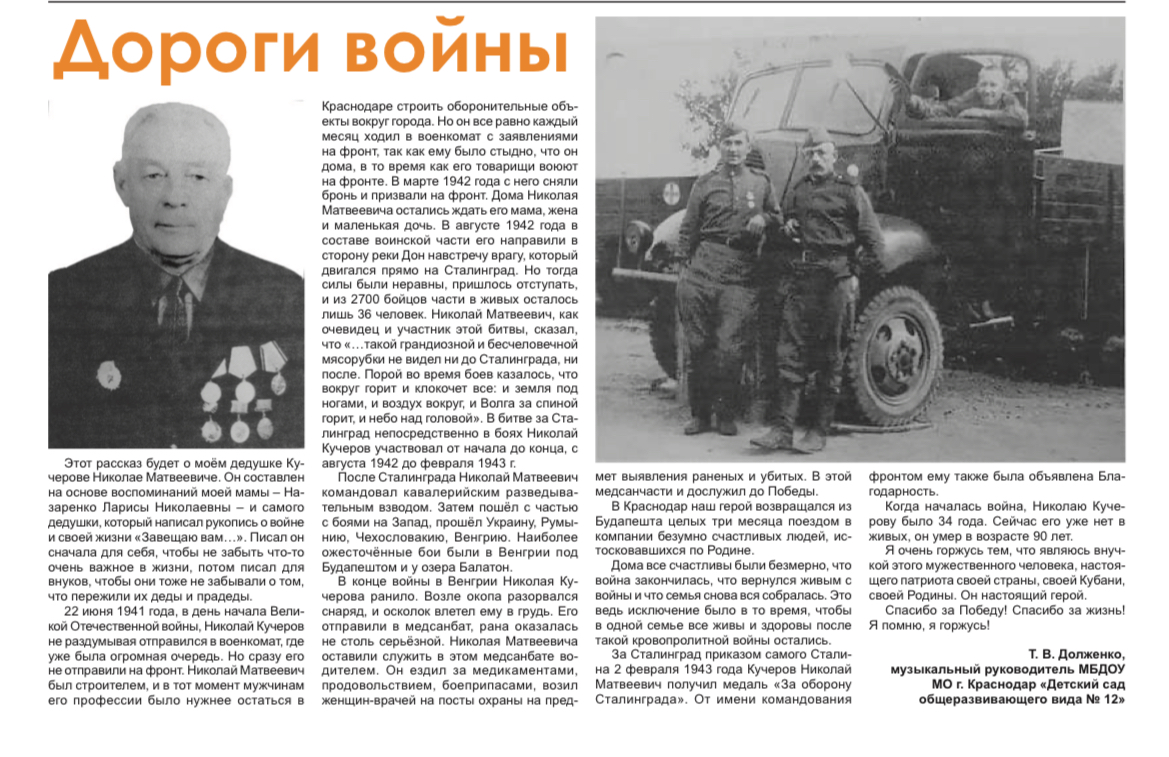 Дороги войны

Этот рассказ будет о моём дедушке Кучерове Николае Матвеевиче. Он составлен на основе воспоминаний моей мамы – Назаренко Ларисы Николаевны – и самого дедушки, который написал рукопись о войне и своей жизни «Завещаю вам…». Писал он сначала для себя, чтобы не забыть что-то очень важное в жизни, потом писал для внуков, чтобы они тоже не забывали о том, что пережили их деды и прадеды.

22 июня 1941 года, в день начала Великой Отечественной войны, Николай Кучеров не раздумывая отправился в военкомат, где уже была огромная очередь. Но сразу его не отправили на фронт. Николай Матвеевич был строителем, и в тот момент мужчинам его профессии было нужнее остаться в Краснодаре строить оборонительные объекты вокруг города. Но он все равно каждый месяц ходил в военкомат с заявлениями на фронт, так как ему было стыдно, что он дома, в то время как его товарищи воюют на фронте. В марте 1942 года с него сняли бронь и призвали на фронт. Дома Николая Матвеевича остались ждать его мама, жена и маленькая дочь. В августе 1942 года в составе воинской части его направили в сторону реки Дон навстречу врагу, который двигался прямо на Сталинград. Но тогда силы были неравны, пришлось отступать, и из 2700 бойцов части в живых осталось лишь 36 человек. Николай Матвеевич, как очевидец и участник этой битвы, сказал, что «…такой грандиозной и бесчеловечной мясорубки не видел ни до Сталинграда, ни после. Порой во время боев казалось, что вокруг горит и клокочет все: и земля под ногами, и воздух вокруг, и Волга за спиной горит, и небо над головой». В битве за Сталинград непосредственно в боях Николай Кучеров участвовал от начала до конца, с августа 1942 до февраля 1943 г.

После Сталинграда Николай Матвеевич командовал кавалерийским разведывательным взводом. Затем пошёл с частью с боями на Запад, прошёл Украину, Румынию, Чехословакию, Венгрию. Наиболее ожесточённые бои были в Венгрии под Будапештом и у озера Балатон.

В конце войны в Венгрии Николая Кучерова ранило. Возле окопа разорвался снаряд, и осколок влетел ему в грудь. Его отправили в медсанбат, рана оказалась не столь серьёзной. Николая Матвеевича оставили служить в этом медсанбате водителем. Он ездил за медикаментами, продовольствием, боеприпасами, возил женщин-врачей на посты охраны на предмет выявления раненых и убитых. В этой медсанчасти и дослужил до Победы.

В Краснодар наш герой возвращался из Будапешта целых три месяца поездом в компании безумно счастливых людей, истосковавшихся по Родине.

Дома все счастливы были безмерно, что война закончилась, что вернулся живым с войны и что семья снова вся собралась. Это ведь исключение было в то время, чтобы в одной семье все живы и здоровы после такой кровопролитной войны остались.

За Сталинград приказом самого Сталина 2 февраля 1943 года Кучеров Николай Матвеевич получил медаль «За оборону Сталинграда». От имени командования фронтом ему также была объявлена Благодарность.

Когда началась война, Николаю Кучерову было 34 года. Сейчас его уже нет в живых, он умер в возрасте 90 лет.

Я очень горжусь тем, что являюсь внучкой этого мужественного человека, настоящего патриота своей страны, своей Кубани, своей Родины. Он настоящий герой.

Спасибо за Победу! Спасибо за жизнь! Я помню, я горжусь!

Т. В. Долженко,
музыкальный руководитель МБДОУ
МО г. Краснодар «Детский сад общеразвивающего вида № 12»